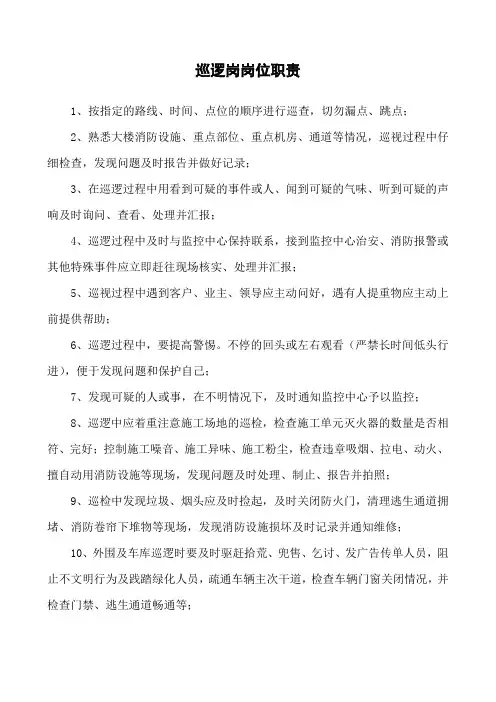 巡逻岗岗位职责

1、按指定的路线、时间、点位的顺序进行巡查，切勿漏点、跳点；

2、熟悉大楼消防设施、重点部位、重点机房、通道等情况，巡视过程中仔细检查，发现问题及时报告并做好记录；

3、在巡逻过程中用看到可疑的事件或人、闻到可疑的气味、听到可疑的声响及时询问、查看、处理并汇报；

4、巡逻过程中及时与监控中心保持联系，接到监控中心治安、消防报警或其他特殊事件应立即赶往现场核实、处理并汇报；

5、巡视过程中遇到客户、业主、领导应主动问好，遇有人提重物应主动上前提供帮助；

6、巡逻过程中，要提高警惕。不停的回头或左右观看（严禁长时间低头行进），便于发现问题和保护自己；

7、发现可疑的人或事，在不明情况下，及时通知监控中心予以监控；

8、巡逻中应着重注意施工场地的巡检，检查施工单元灭火器的数量是否相符、完好；控制施工噪音、施工异味、施工粉尘，检查违章吸烟、拉电、动火、擅自动用消防设施等现场，发现问题及时处理、制止、报告并拍照；

9、巡检中发现垃圾、烟头应及时捡起，及时关闭防火门，清理逃生通道拥堵、消防卷帘下堆物等现场，发现消防设施损坏及时记录并通知维修；

10、外围及车库巡逻时要及时驱赶拾荒、兜售、乞讨、发广告传单人员，阻止不文明行为及践踏绿化人员，疏通车辆主次干道，检查车辆门窗关闭情况，并检查门禁、逃生通道畅通等；